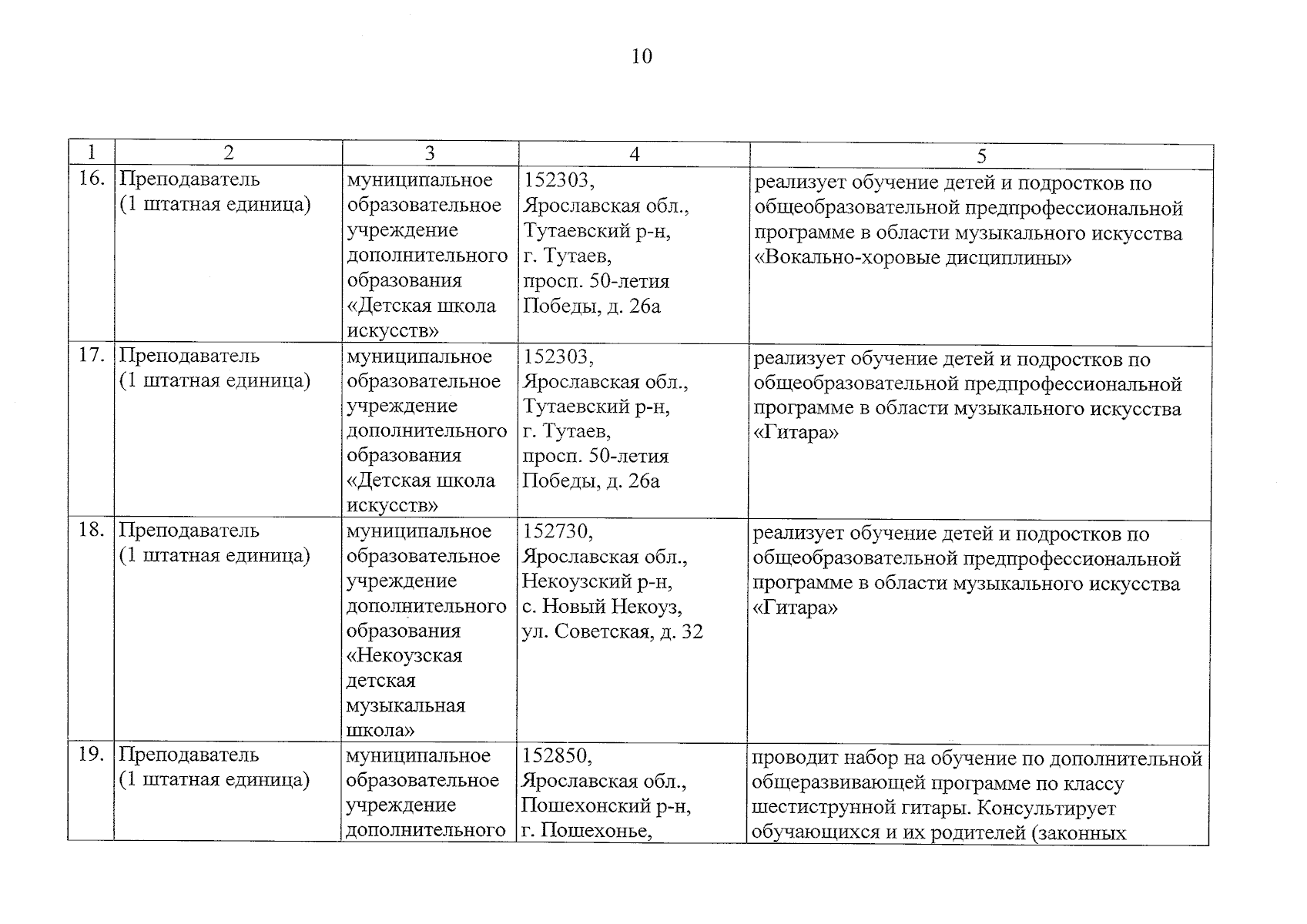 10

| 1 | 2 | 3 | 4 | 5 |
|---|---|---|---|---|
| 16. | Преподаватель (1 штатная единица) | муниципальное образовательное учреждение дополнительного образования «Детская школа искусств» | 152303, Ярославская обл., Тутаевский р-н, г. Тутаев, просп. 50-летия Победы, д. 26а | реализует обучение детей и подростков по общеобразовательной предпрофессиональной программе в области музыкального искусства «Вокально-хоровые дисциплины» |
| 17. | Преподаватель (1 штатная единица) | муниципальное образовательное учреждение дополнительного образования «Детская школа искусств» | 152303, Ярославская обл., Тутаевский р-н, г. Тутаев, просп. 50-летия Победы, д. 26а | реализует обучение детей и подростков по общеобразовательной предпрофессиональной программе в области музыкального искусства «Гитара» |
| 18. | Преподаватель (1 штатная единица) | муниципальное образовательное учреждение дополнительного образования «Некоузская детская музыкальная школа» | 152730, Ярославская обл., Некоузский р-н, с. Новый Некоуз, ул. Советская, д. 32 | реализует обучение детей и подростков по общеобразовательной предпрофессиональной программе в области музыкального искусства «Гитара» |
| 19. | Преподаватель (1 штатная единица) | муниципальное образовательное учреждение дополнительного | 152850, Ярославская обл., Пошехонский р-н, г. Пошехонье, | проводит набор на обучение по дополнительной общеразвивающей программе по классу шестиструнной гитары. Консультирует обучающихся и их родителей (законных |